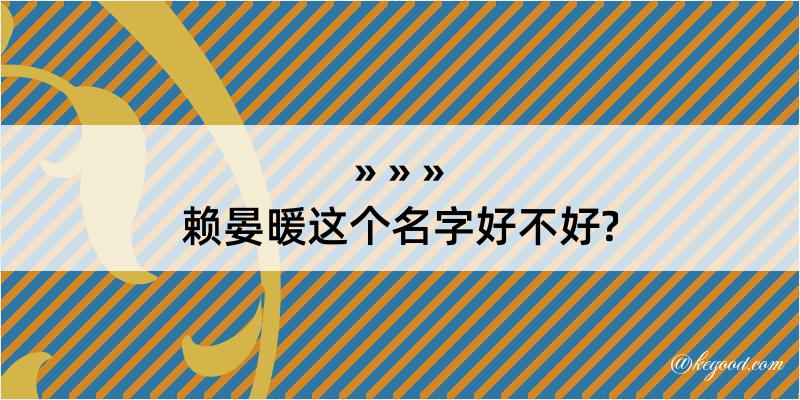 » » »
赖晏暖这个名字好不好?

@kegood.com